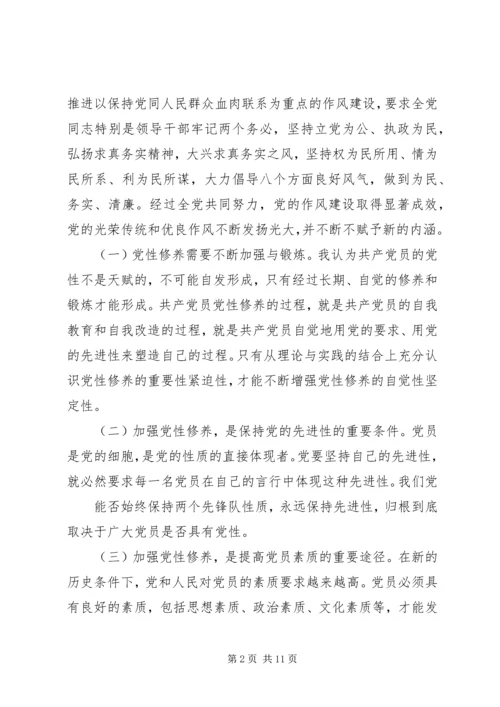 推进以保持党同人民群众血肉联系为重点的作风建设，要求全党同志特别是领导干部牢记两个务必，坚持立党为公、执政为民，弘扬求真务实精神，大兴求真务实之风，坚持权为民所用、情为民所系、利为民所谋，大力倡导八个方面良好风气，做到为民、务实、清廉。经过全党共同努力，党的作风建设取得显著成效，党的光荣传统和优良作风不断发扬光大，并不断赋予新的内涵。

（一）党性修养需要不断加强与锻炼。我认为共产党员的党性不是天赋的，不可能自发形成，只有经过长期、自觉的修养和锻炼才能形成。共产党员党性修养的过程，就是共产党员的自我教育和自我改造的过程，就是共产党员自觉地用党的要求、用党的先进性来塑造自己的过程。只有从理论与实践的结合上充分认识党性修养的重要性紧迫性，才能不断增强党性修养的自觉性坚定性。

（二）加强党性修养，是保持党的先进性的重要条件。党员是党的细胞，是党的性质的直接体现者。党要坚持自己的先进性，就必然要求每一名党员在自己的言行中体现这种先进性。我们党

能否始终保持两个先锋队性质，永远保持先进性，归根到底取决于广大党员是否具有党性。

（三）加强党性修养，是提高党员素质的重要途径。在新的历史条件下，党和人民对党员的素质要求越来越高。党员必须具有良好的素质，包括思想素质、政治素质、文化素质等，才能发

第 2 页 共 11 页